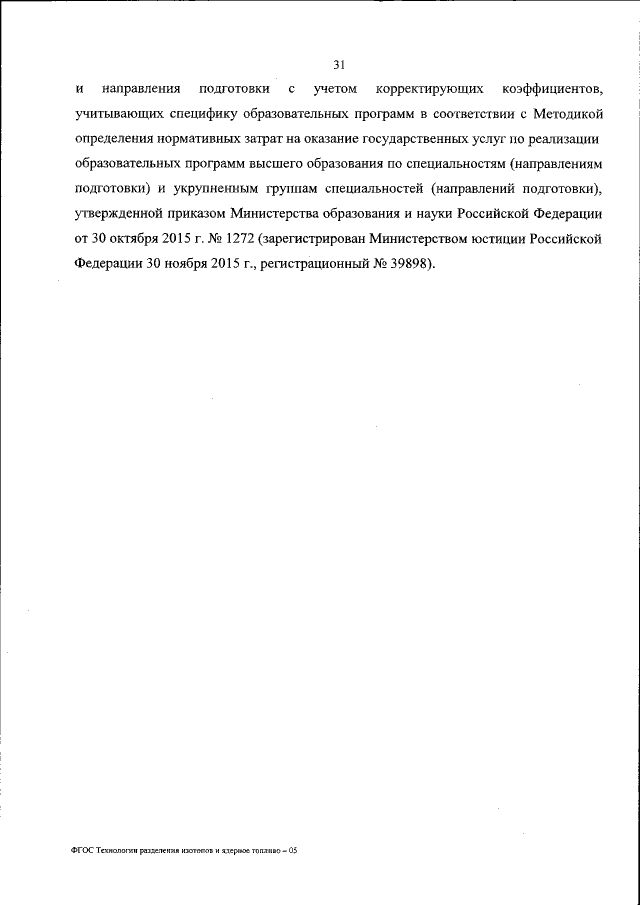 31

и направления подготовки с учетом корректирующих коэффициентов, учитывающих специфику образовательных программ в соответствии с Методикой определения нормативных затрат на оказание государственных услуг по реализации образовательных программ высшего образования по специальностям (направлениям подготовки) и укрупненным группам специальностей (направлений подготовки), утвержденной приказом Министерства образования и науки Российской Федерации от 30 октября 2015 г. № 1272 (зарегистрирован Министерством юстиции Российской Федерации 30 ноября 2015 г., регистрационный № 39898).

ФГОС Технологии разделения изотопов и ядерное топливо – 05